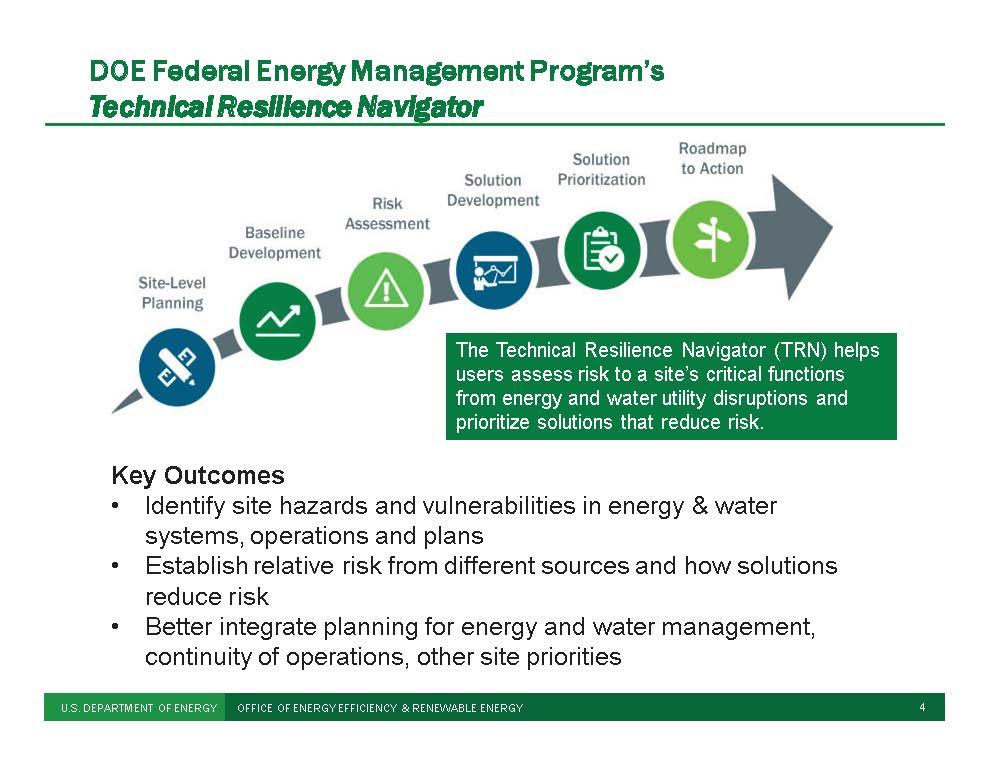 DOE Federal Energy Management Program's
Technical Resilience Navigator

Site-Level Planning

Baseline Development

Risk Assessment

Solution Development

Solution Prioritization

Roadmap to Action

The Technical Resilience Navigator (TRN) helps users assess risk to a site's critical functions from energy and water utility disruptions and prioritize solutions that reduce risk.

Key Outcomes
• Identify site hazards and vulnerabilities in energy & water systems, operations and plans
• Establish relative risk from different sources and how solutions reduce risk
• Better integrate planning for energy and water management, continuity of operations, other site priorities

U.S. DEPARTMENT OF ENERGY OFFICE OF ENERGY EFFICIENCY & RENEWABLE ENERGY 4